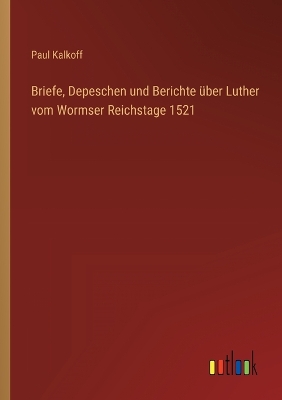 Paul Kalkoff

Briefe, Depeschen und Berichte über Luther vom Wormser Reichstage 1521

outlook